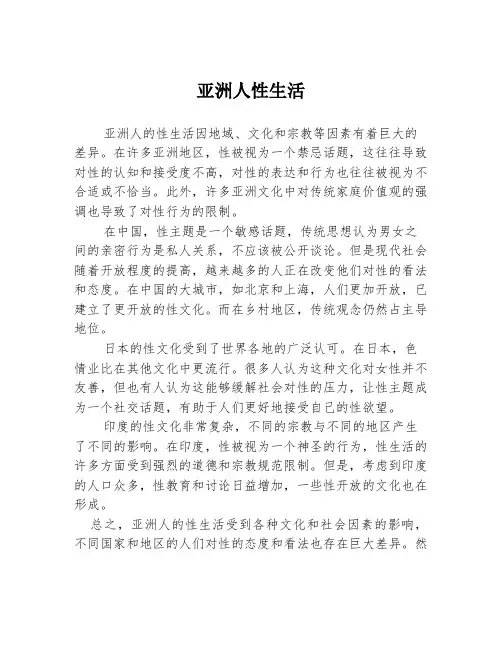 亚洲人性生活

亚洲人的性生活因地域、文化和宗教等因素有着巨大的差异。在许多亚洲地区，性被视为一个禁忌话题，这往往导致对性的认知和接受度不高，对性的表达和行为也往往被视为不合适或不恰当。此外，许多亚洲文化中对传统家庭价值观的强调也导致了对性行为的限制。

在中国，性主题是一个敏感话题，传统思想认为男女之间的亲密行为是私人关系，不应该被公开谈论。但是现代社会随着开放程度的提高，越来越多的人正在改变他们对性的看法和态度。在中国的大城市，如北京和上海，人们更加开放，已建立了更开放的性文化。而在乡村地区，传统观念仍然占主导地位。

日本的性文化受到了世界各地的广泛认可。在日本，色情业比在其他文化中更流行。很多人认为这种文化对女性并不友善，但也有人认为这能够缓解社会对性的压力，让性主题成为一个社交话题，有助于人们更好地接受自己的性欲望。

印度的性文化非常复杂，不同的宗教与不同的地区产生了不同的影响。在印度，性被视为一个神圣的行为，性生活的许多方面受到强烈的道德和宗教规范限制。但是，考虑到印度的人口众多，性教育和讨论日益增加，一些性开放的文化也在形成。

总之，亚洲人的性生活受到各种文化和社会因素的影响，不同国家和地区的人们对性的态度和看法也存在巨大差异。然